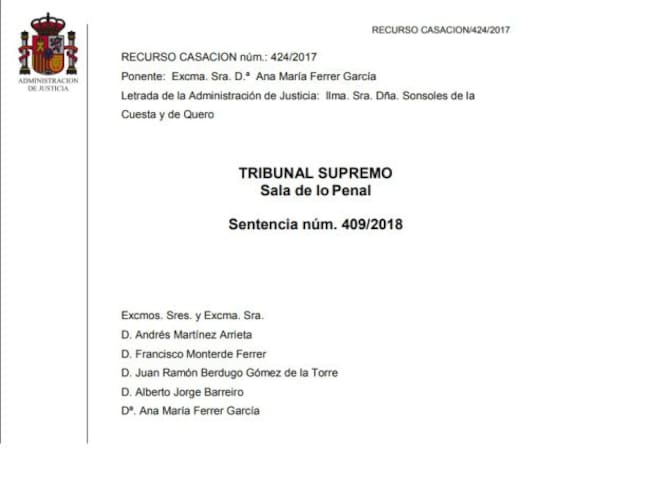 ADMINISTRACION DE JUSTICIA

RECURSO CASACION/424/2017

RECURSO CASACION núm.: 424/2017

Ponente: Excma. Sra. D.ª Ana María Ferrer García

Letrada de la Administración de Justicia: Ilma. Sra. Dña. Sonsoles de la Cuesta y de Quero

TRIBUNAL SUPREMO
Sala de lo Penal

Sentencia núm. 409/2018

Excmos. Sres. y Excma. Sra.

D. Andrés Martínez Arrieta

D. Francisco Monterde Ferrer

D. Juan Ramón Berdugo Gómez de la Torre

D. Alberto Jorge Barreiro

Dª. Ana María Ferrer García